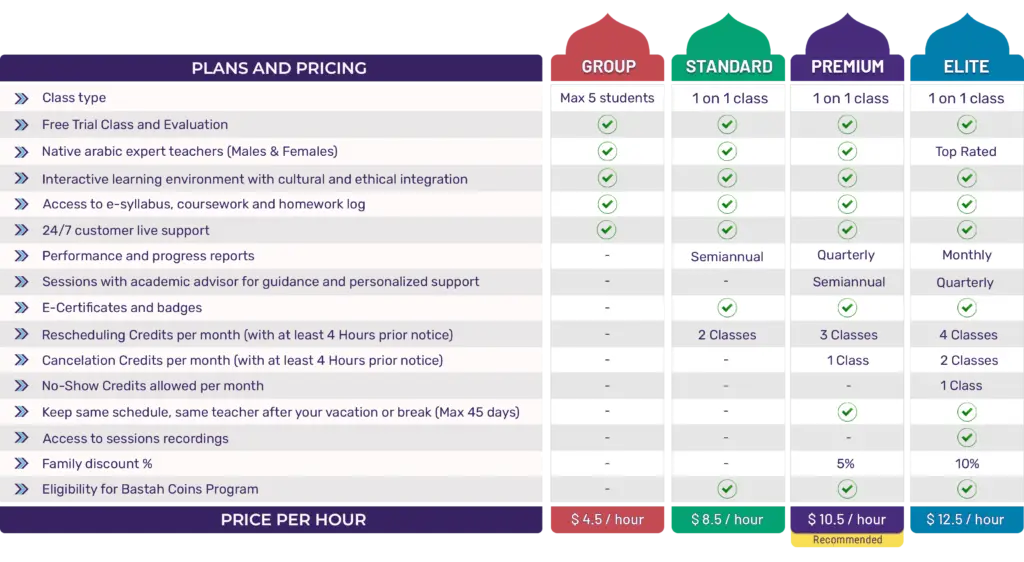 | PLANS AND PRICING | GROUP | STANDARD | PREMIUM | ELITE |
|---|---|---|---|---|
| Class type | Max 5 students | 1 on 1 class | 1 on 1 class | 1 on 1 class |
| Free Trial Class and Evaluation | ✓ | ✓ | ✓ | ✓ |
| Native arabic expert teachers (Males & Females) | ✓ | ✓ | ✓ | Top Rated |
| Interactive learning environment with cultural and ethical integration | ✓ | ✓ | ✓ | ✓ |
| Access to e-syllabus, coursework and homework log | ✓ | ✓ | ✓ | ✓ |
| 24/7 customer live support | ✓ | ✓ | ✓ | ✓ |
| Performance and progress reports | - | Semiannual | Quarterly | Monthly |
| Sessions with academic advisor for guidance and personalized support | - | - | Semiannual | Quarterly |
| E-Certificates and badges | - | ✓ | ✓ | ✓ |
| Rescheduling Credits per month (with at least 4 Hours prior notice) | - | 2 Classes | 3 Classes | 4 Classes |
| Cancelation Credits per month (with at least 4 Hours prior notice) | - | - | 1 Class | 2 Classes |
| No-Show Credits allowed per month | - | - | - | 1 Class |
| Keep same schedule, same teacher after your vacation or break (Max 45 days) | - | - | ✓ | ✓ |
| Access to sessions recordings | - | - | - | ✓ |
| Family discount % | - | - | 5% | 10% |
| Eligibility for Bastah Coins Program | - | ✓ | ✓ | ✓ |
| PRICE PER HOUR | $ 4.5 / hour | $ 8.5 / hour | $ 10.5 / hour | $ 12.5 / hour |

Recommended